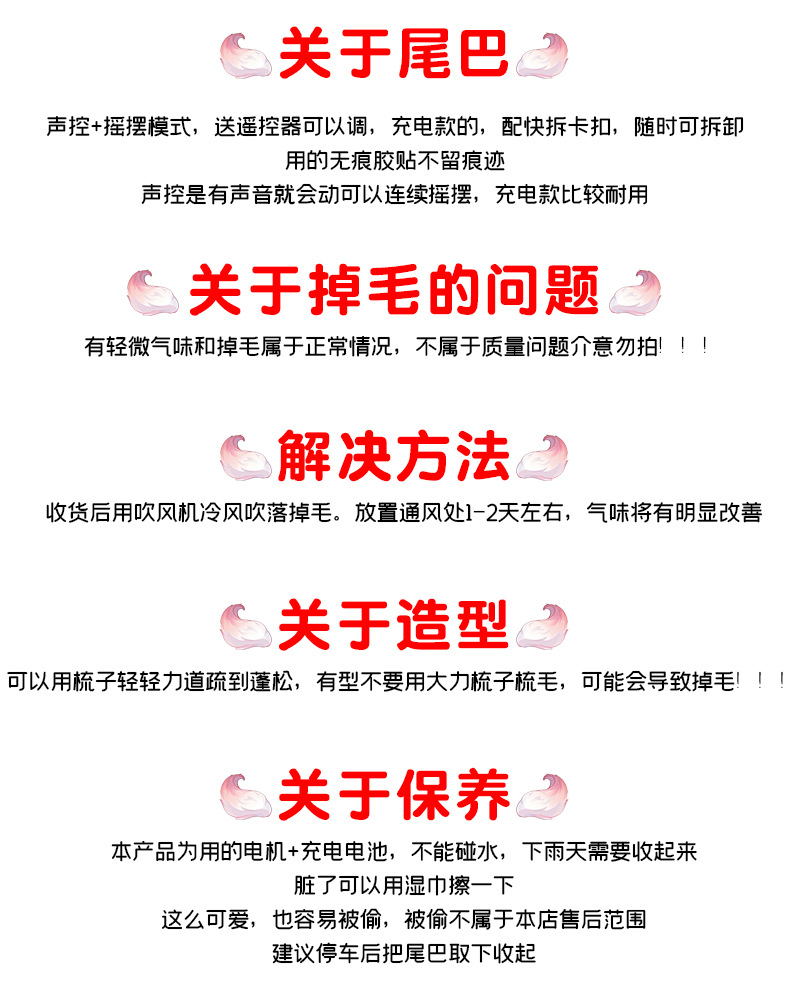 关于尾巴

声控+摇摆模式，送遥控器可以调，充电款的，配快拆卡扣，随时可拆卸

用的无痕胶贴不留痕迹

声控是有声音就会动可以连续摇摆，充电款比较耐用

关于掉毛的问题

有轻微气味和掉毛属于正常情况，不属于质量问题介意勿拍！！！

解决方法

收货后用吹风机冷风吹落掉毛。放置通风处1-2天左右，气味将有明显改善

关于造型

可以用梳子轻轻力道疏到蓬松，有型不要用大力梳子梳毛，可能会导致掉毛！！！

关于保养

本产品为用的电机+充电电池，不能碰水，下雨天需要收起来

脏了可以用湿巾擦一下

这么可爱，也容易被偷，被偷不属于本店售后范围

建议停车后把尾巴取下收起